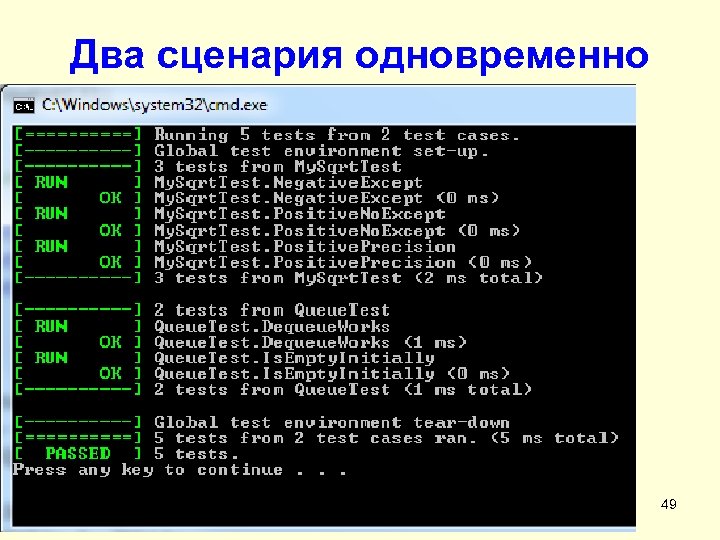 Два сценария одновременно

C:\Windows\system32\cmd.exe

[==========] Running 5 tests from 2 test cases.
[----------] Global test environment set-up.
[----------] 3 tests from MySqrtTest
[ RUN      ] MySqrtTest.NegativeExcept
[       OK ] MySqrtTest.NegativeExcept (0 ms)
[ RUN      ] MySqrtTest.PositiveNoExcept
[       OK ] MySqrtTest.PositiveNoExcept (0 ms)
[ RUN      ] MySqrtTest.PositivePrecision
[       OK ] MySqrtTest.PositivePrecision (0 ms)
[----------] 3 tests from MySqrtTest (2 ms total)

[----------] 2 tests from QueueTest
[ RUN      ] QueueTest.DequeueWorks
[       OK ] QueueTest.DequeueWorks (1 ms)
[ RUN      ] QueueTest.IsEmptyInitially
[       OK ] QueueTest.IsEmptyInitially (0 ms)
[----------] 2 tests from QueueTest (1 ms total)

[----------] Global test environment tear-down
[==========] 5 tests from 2 test cases ran. (5 ms total)
[  PASSED  ] 5 tests.
Press any key to continue . . .

49